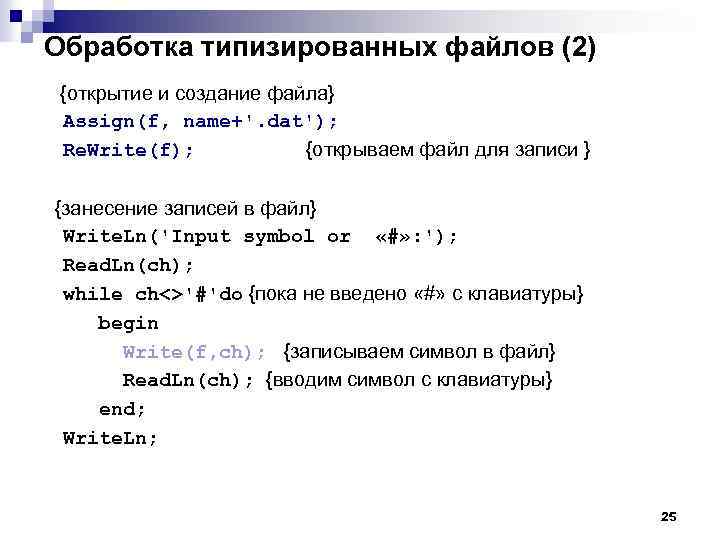 Обработка типизированных файлов (2)

{открытие и создание файла}
Assign(f, name+'.dat');
ReWrite(f); {открываем файл для записи }

{занесение записей в файл}
WriteLn('Input symbol or «#»:');
ReadLn(ch);
while ch<>'#'do {пока не введено «#» с клавиатуры}
begin
Write(f,ch); {записываем символ в файл}
ReadLn(ch); {вводим символ с клавиатуры}
end;
WriteLn;

25